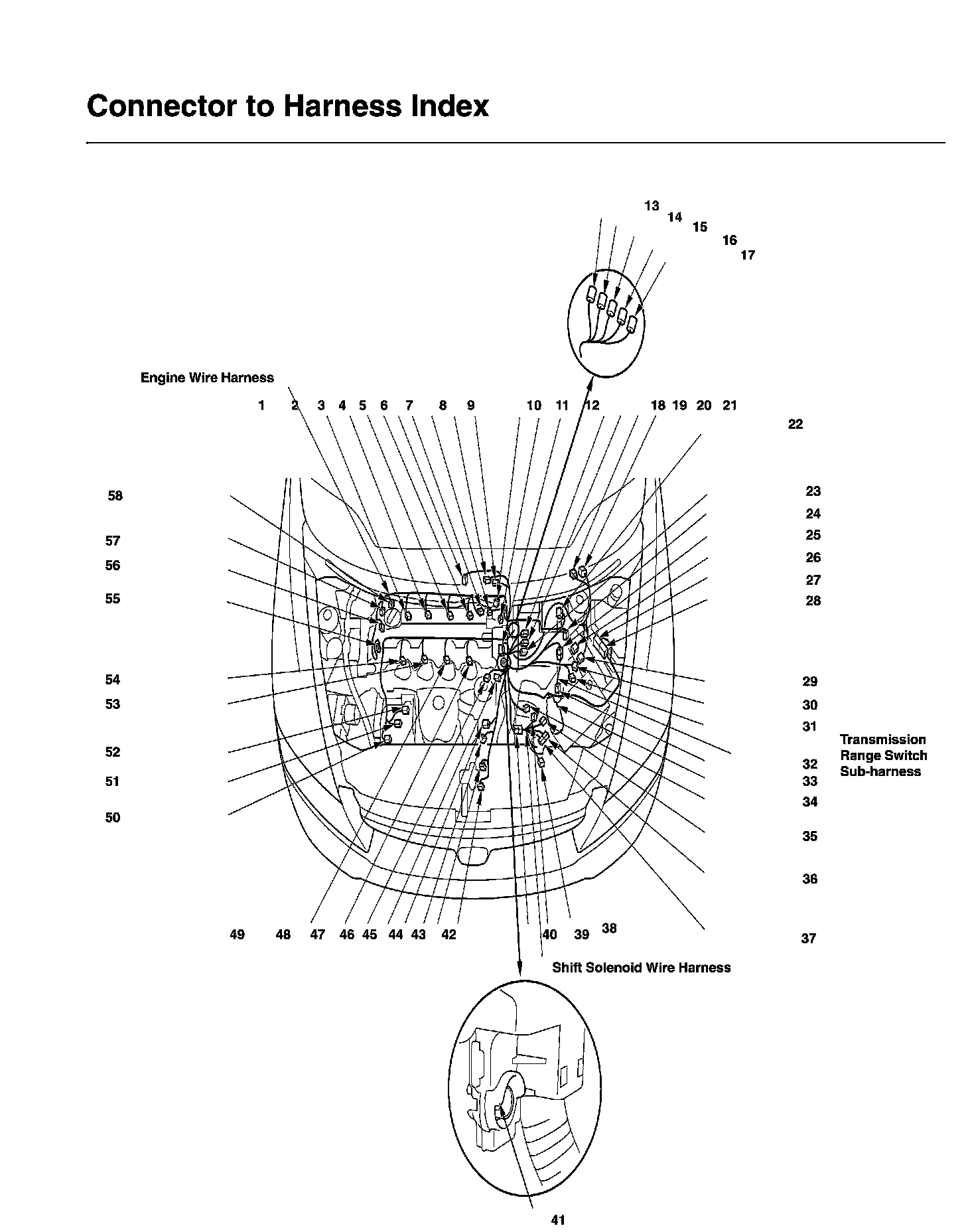 Connector to Harness Index

13
14
15
16
17

Engine Wire Harness

1 2 3 4 5 6 7 8 9 10 11 12 18 19 20 21

22

58
57
56
55
54
53
52
51
50

23
24
25
26
27
28
29
30
31
32
33
34
35
36
37

Transmission Range Switch Sub-harness

49 48 47 46 45 44 43 42 40 39 38

Shift Solenoid Wire Harness

41